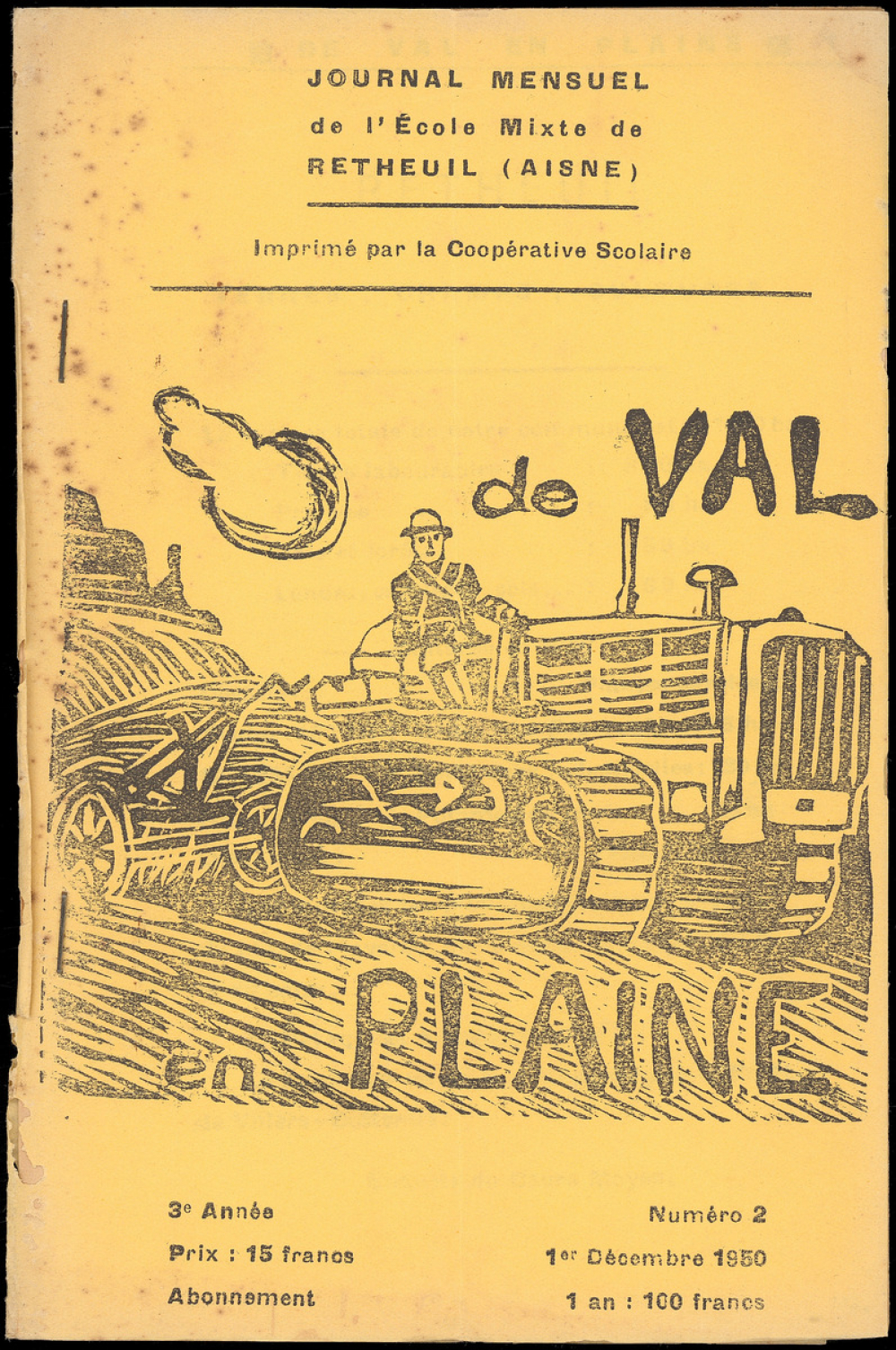 JOURNAL MENSUEL
de l'École Mixte de
RETHEUIL (AISNE)

Imprimé par la Coopérative Scolaire

de VAL
en PLAINE

3e Année
Prix : 15 francs
Abonnement

Numéro 2
1er Décembre 1950
1 an : 100 francs